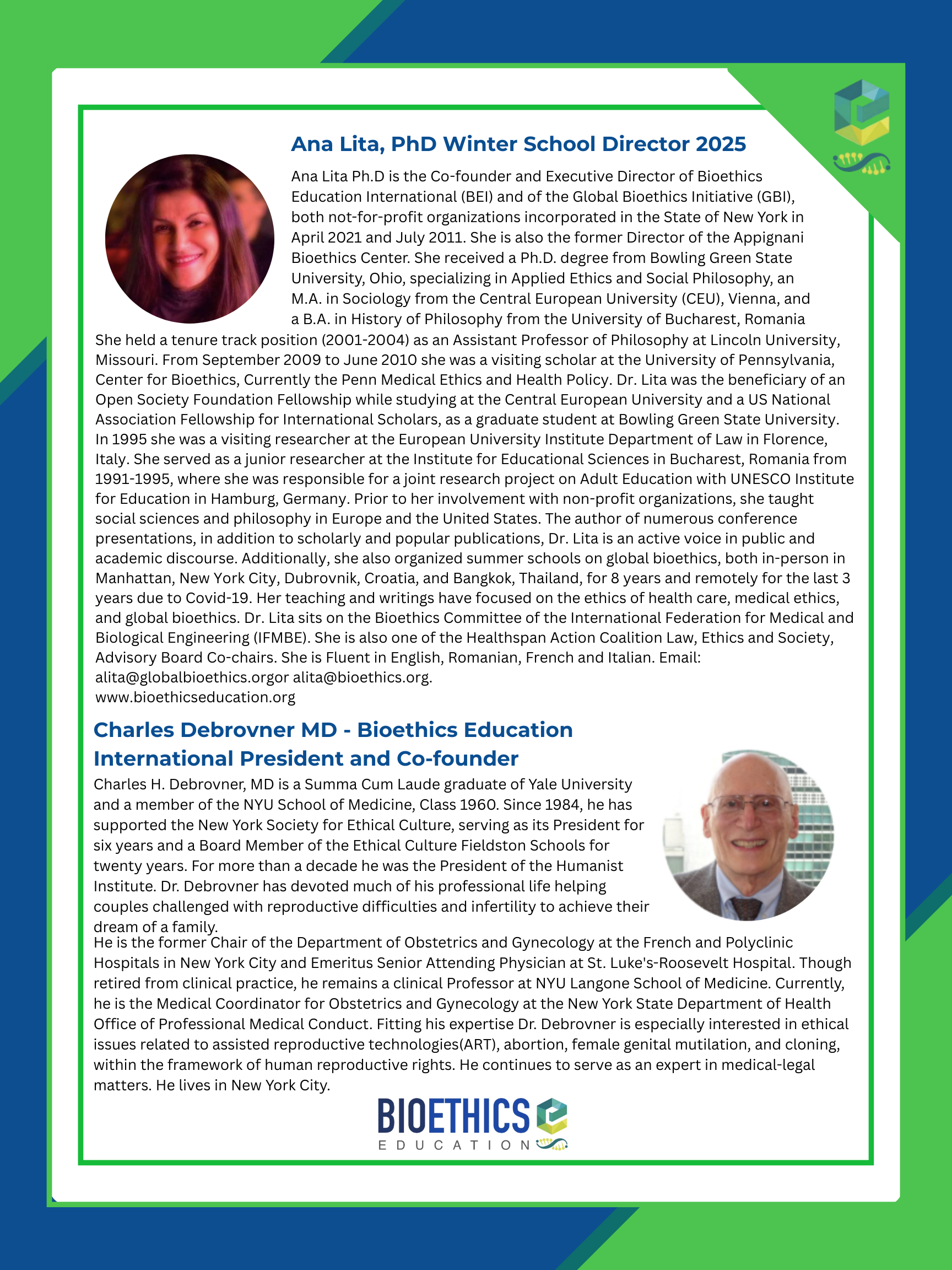 Ana Lita, PhD Winter School Director 2025

Ana Lita Ph.D is the Co-founder and Executive Director of Bioethics Education International (BEI) and of the Global Bioethics Initiative (GBI), both not-for-profit organizations incorporated in the State of New York in April 2021 and July 2011. She is also the former Director of the Appignani Bioethics Center. She received a Ph.D. degree from Bowling Green State University, Ohio, specializing in Applied Ethics and Social Philosophy, an M.A. in Sociology from the Central European University (CEU), Vienna, and a B.A. in History of Philosophy from the University of Bucharest, Romania
She held a tenure track position (2001-2004) as an Assistant Professor of Philosophy at Lincoln University, Missouri. From September 2009 to June 2010 she was a visiting scholar at the University of Pennsylvania, Center for Bioethics, Currently the Penn Medical Ethics and Health Policy. Dr. Lita was the beneficiary of an Open Society Foundation Fellowship while studying at the Central European University and a US National Association Fellowship for International Scholars, as a graduate student at Bowling Green State University. In 1995 she was a visiting researcher at the European University Institute Department of Law in Florence, Italy. She served as a junior researcher at the Institute for Educational Sciences in Bucharest, Romania from 1991-1995, where she was responsible for a joint research project on Adult Education with UNESCO Institute for Education in Hamburg, Germany. Prior to her involvement with non-profit organizations, she taught social sciences and philosophy in Europe and the United States. The author of numerous conference presentations, in addition to scholarly and popular publications, Dr. Lita is an active voice in public and academic discourse. Additionally, she also organized summer schools on global bioethics, both in-person in Manhattan, New York City, Dubrovnik, Croatia, and Bangkok, Thailand, for 8 years and remotely for the last 3 years due to Covid-19. Her teaching and writings have focused on the ethics of health care, medical ethics, and global bioethics. Dr. Lita sits on the Bioethics Committee of the International Federation for Medical and Biological Engineering (IFMBE). She is also one of the Healthspan Action Coalition Law, Ethics and Society, Advisory Board Co-chairs. She is Fluent in English, Romanian, French and Italian. Email: alita@globalbioethics.orgor alita@bioethics.org.
www.bioethicseducation.org

Charles Debrovner MD - Bioethics Education International President and Co-founder

Charles H. Debrovner, MD is a Summa Cum Laude graduate of Yale University and a member of the NYU School of Medicine, Class 1960. Since 1984, he has supported the New York Society for Ethical Culture, serving as its President for six years and a Board Member of the Ethical Culture Fieldston Schools for twenty years. For more than a decade he was the President of the Humanist Institute. Dr. Debrovner has devoted much of his professional life helping couples challenged with reproductive difficulties and infertility to achieve their dream of a family.
He is the former Chair of the Department of Obstetrics and Gynecology at the French and Polyclinic Hospitals in New York City and Emeritus Senior Attending Physician at St. Luke's-Roosevelt Hospital. Though retired from clinical practice, he remains a clinical Professor at NYU Langone School of Medicine. Currently, he is the Medical Coordinator for Obstetrics and Gynecology at the New York State Department of Health Office of Professional Medical Conduct. Fitting his expertise Dr. Debrovner is especially interested in ethical issues related to assisted reproductive technologies(ART), abortion, female genital mutilation, and cloning, within the framework of human reproductive rights. He continues to serve as an expert in medical-legal matters. He lives in New York City.

BIOETHICS
EDUCATION